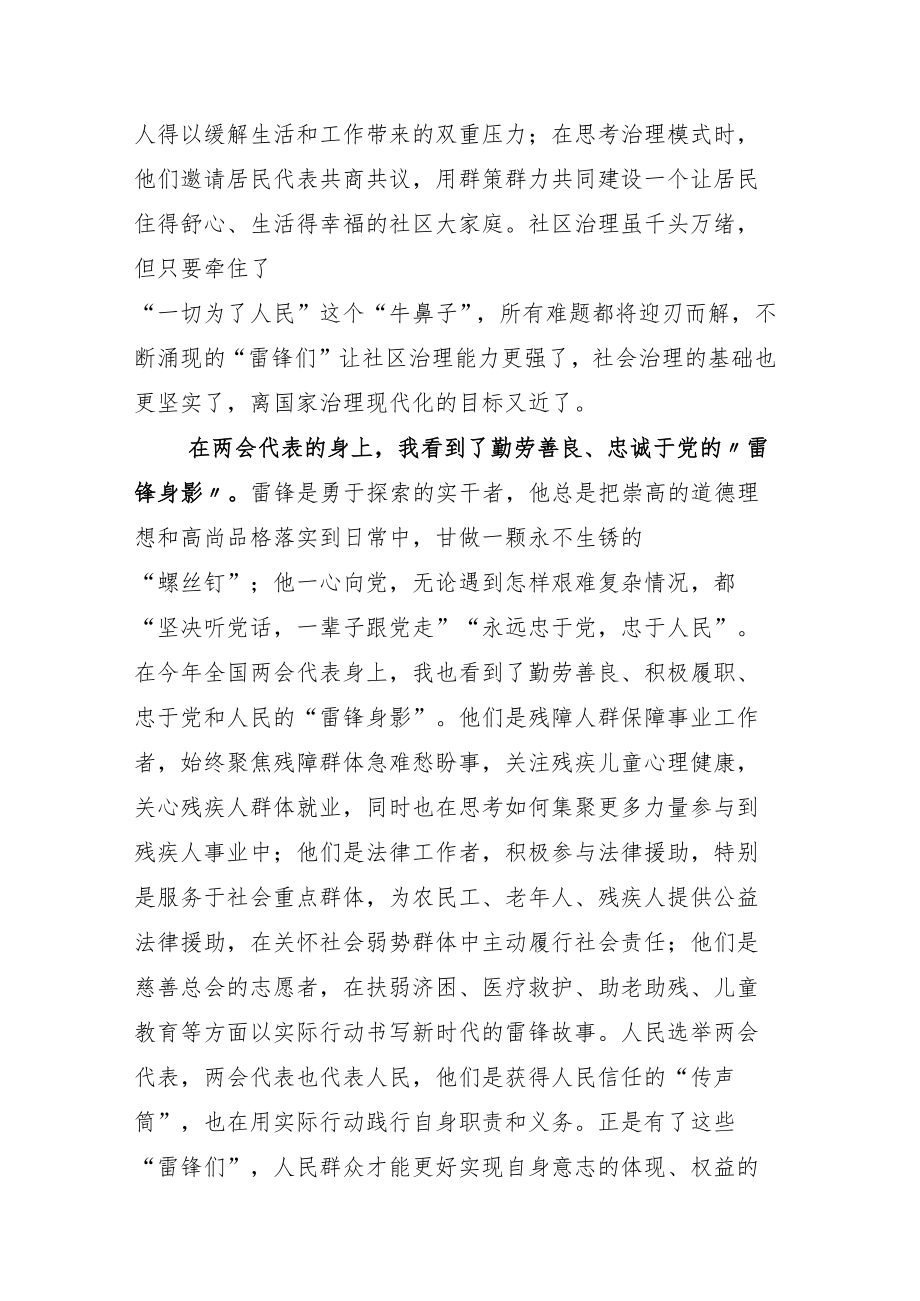 人得以缓解生活和工作带来的双重压力；在思考治理模式时，他们邀请居民代表共商共议，用群策群力共同建设一个让居民住得舒心、生活得幸福的社区大家庭。社区治理虽千头万绪，但只要牵住了“一切为了人民”这个“牛鼻子”，所有难题都将迎刃而解，不断涌现的“雷锋们”让社区治理能力更强了，社会治理的基础也更坚实了，离国家治理现代化的目标又近了。

在两会代表的身上，我看到了勤劳善良、忠诚于党的〃雷锋身影〃。雷锋是勇于探索的实干者，他总是把崇高的道德理想和高尚品格落实到日常中，甘做一颗永不生锈的“螺丝钉”；他一心向党，无论遇到怎样艰难复杂情况，都“坚决听党话，一辈子跟党走”“永远忠于党，忠于人民”。在今年全国两会代表身上，我也看到了勤劳善良、积极履职、忠于党和人民的“雷锋身影”。他们是残障人群保障事业工作者，始终聚焦残障群体急难愁盼事，关注残疾儿童心理健康，关心残疾人群体就业，同时也在思考如何集聚更多力量参与到残疾人事业中；他们是法律工作者，积极参与法律援助，特别是服务于社会重点群体，为农民工、老年人、残疾人提供公益法律援助，在关怀社会弱势群体中主动履行社会责任；他们是慈善总会的志愿者，在扶弱济困、医疗救护、助老助残、儿童教育等方面以实际行动书写新时代的雷锋故事。人民选举两会代表，两会代表也代表人民，他们是获得人民信任的“传声筒”，也在用实际行动践行自身职责和义务。正是有了这些“雷锋们”，人民群众才能更好实现自身意志的体现、权益的